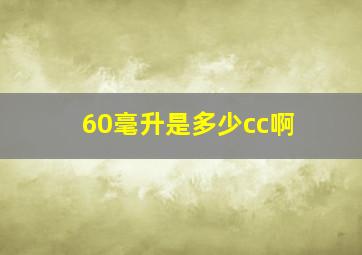 60毫升是多少cc啊